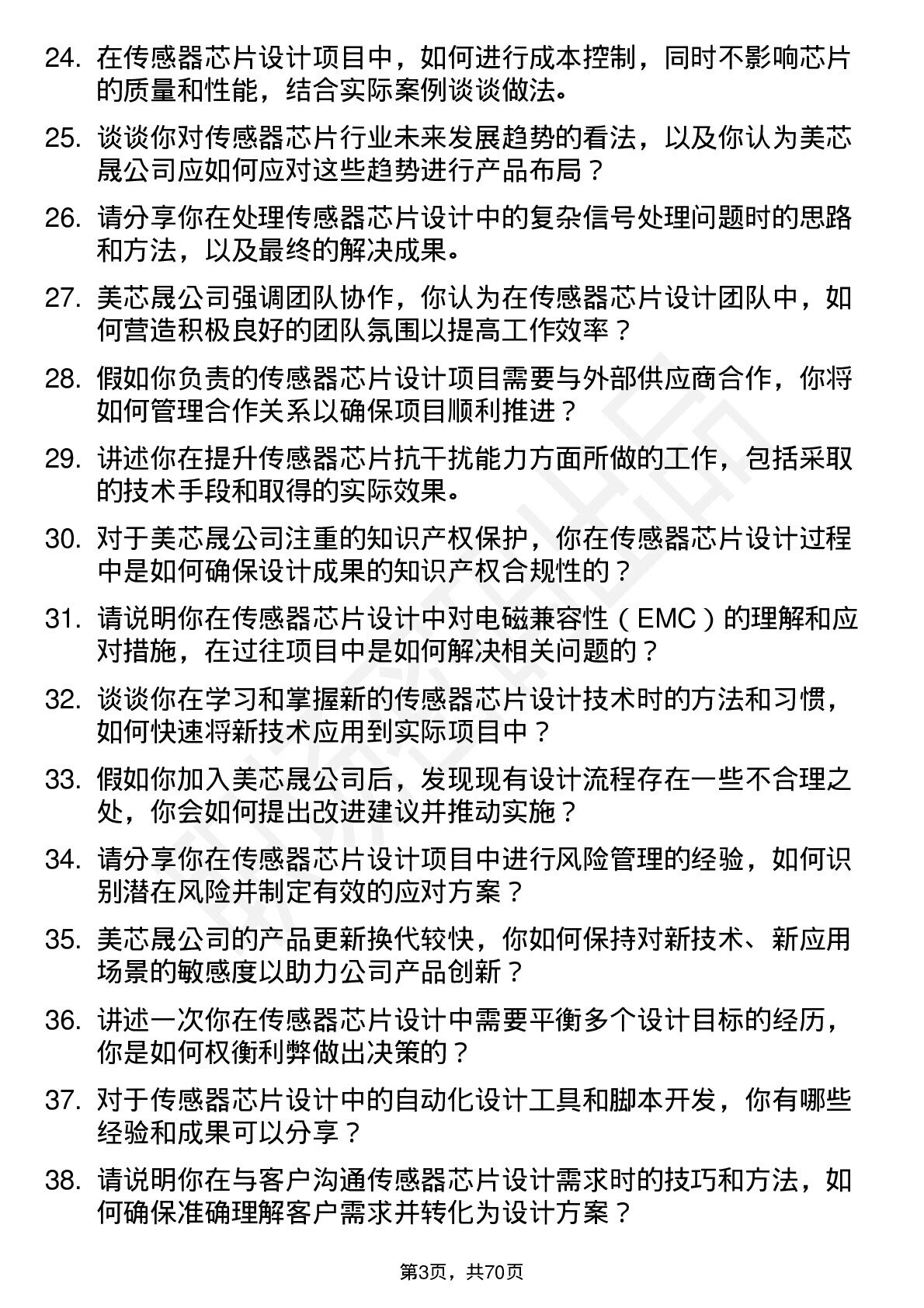 24. 在传感器芯片设计项目中，如何进行成本控制，同时不影响芯片的质量和性能，结合实际案例谈谈做法。

25. 谈谈你对传感器芯片行业未来发展趋势的看法，以及你认为美芯晟公司应如何应对这些趋势进行产品布局？

26. 请分享你在处理传感器芯片设计中的复杂信号处理问题时的思路和方法，以及最终的解决成果。

27. 美芯晟公司强调团队协作，你认为在传感器芯片设计团队中，如何营造积极良好的团队氛围以提高工作效率？

28. 假如你负责的传感器芯片设计项目需要与外部供应商合作，你将如何管理合作关系以确保项目顺利推进？

29. 讲述你在提升传感器芯片抗干扰能力方面所做的工作，包括采取的技术手段和取得的实际效果。

30. 对于美芯晟公司注重的知识产权保护，你在传感器芯片设计过程中是如何确保设计成果的知识产权合规性的？

31. 请说明你在传感器芯片设计中对电磁兼容性（EMC）的理解和应对措施，在过往项目中是如何解决相关问题的？

32. 谈谈你在学习和掌握新的传感器芯片设计技术时的方法和习惯，如何快速将新技术应用到实际项目中？

33. 假如你加入美芯晟公司后，发现现有设计流程存在一些不合理之处，你会如何提出改进建议并推动实施？

34. 请分享你在传感器芯片设计项目中进行风险管理的经验，如何识别潜在风险并制定有效的应对方案？

35. 美芯晟公司的产品更新换代较快，你如何保持对新技术、新应用场景的敏感度以助力公司产品创新？

36. 讲述一次你在传感器芯片设计中需要平衡多个设计目标的经历，你是如何权衡利弊做出决策的？

37. 对于传感器芯片设计中的自动化设计工具和脚本开发，你有哪些经验和成果可以分享？

38. 请说明你在与客户沟通传感器芯片设计需求时的技巧和方法，如何确保准确理解客户需求并转化为设计方案？

第3页，共70页